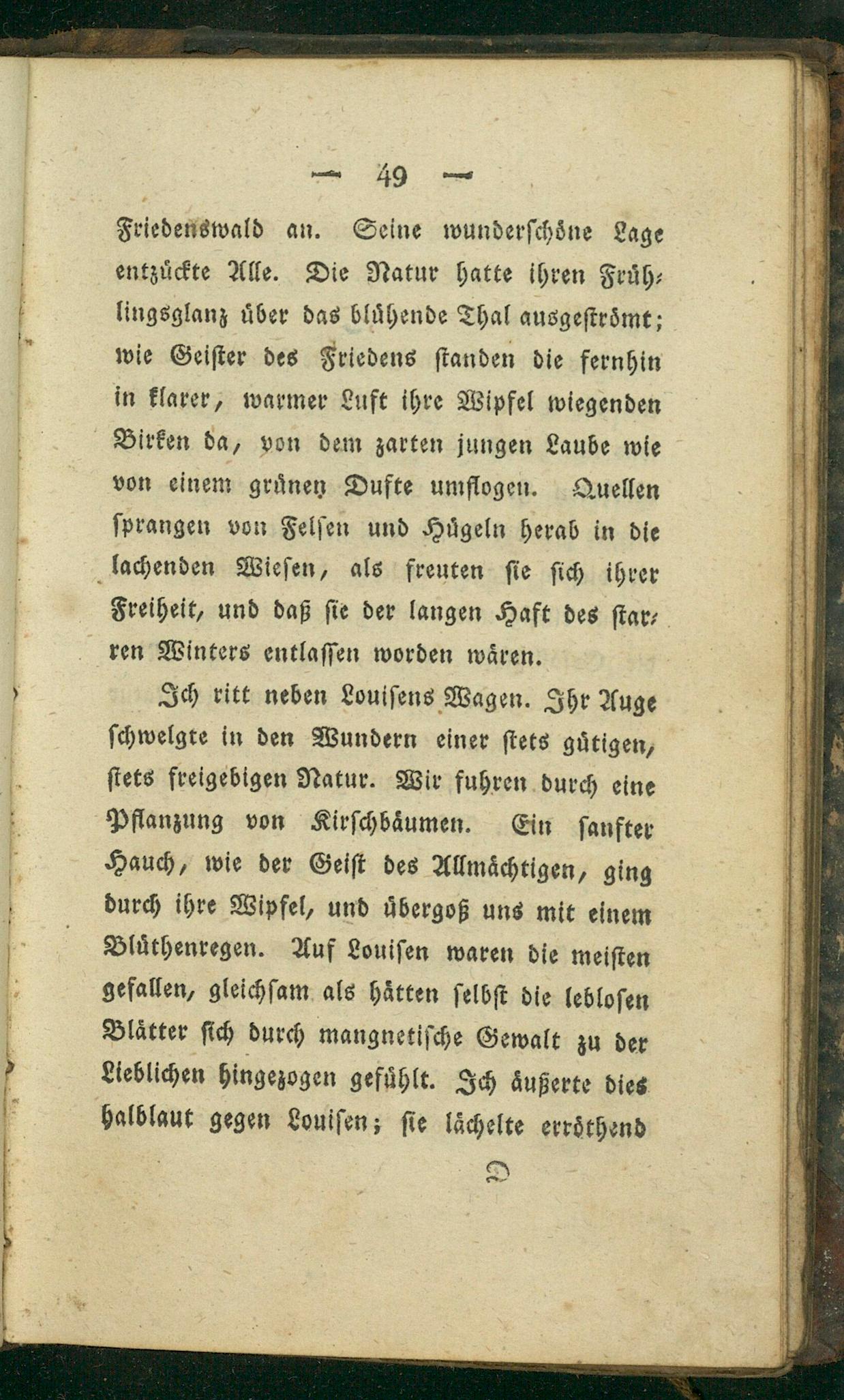 — 49 —

Friedenswald an. Seine wunderschöne Lage entzückte Alle. Die Natur hatte ihren Frühlingsglanz über das blühende Thal ausgeströmt; wie Geister des Friedens standen die fernhin in klarer, warmer Luft ihre Wipfel wiegenden Birken da, von dem zarten jungen Laube wie von einem grünen Dufte umflogen. Quellen sprangen von Felsen und Hügeln herab in die lachenden Wiesen, als freuten sie sich ihrer Freiheit, und daß sie der langen Haft des starren Winters entlassen worden wären.

Ich ritt neben Louisens Wagen. Ihr Auge schwelgte in den Wundern einer stets gütigen, stets freigebigen Natur. Wir fuhren durch eine Pflanzung von Kirschbäumen. Ein sanfter Hauch, wie der Geist des Allmächtigen, ging durch ihre Wipfel, und übergoß uns mit einem Blüthenregen. Auf Louisen waren die meisten gefallen, gleichsam als hätten selbst die leblosen Blätter sich durch mangnetische Gewalt zu der Lieblichen hingezogen gefühlt. Ich äußerte dies halblaut gegen Louisen; sie lächelte erröthend

D